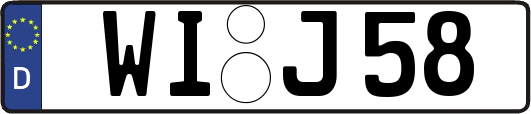 D
WI J58